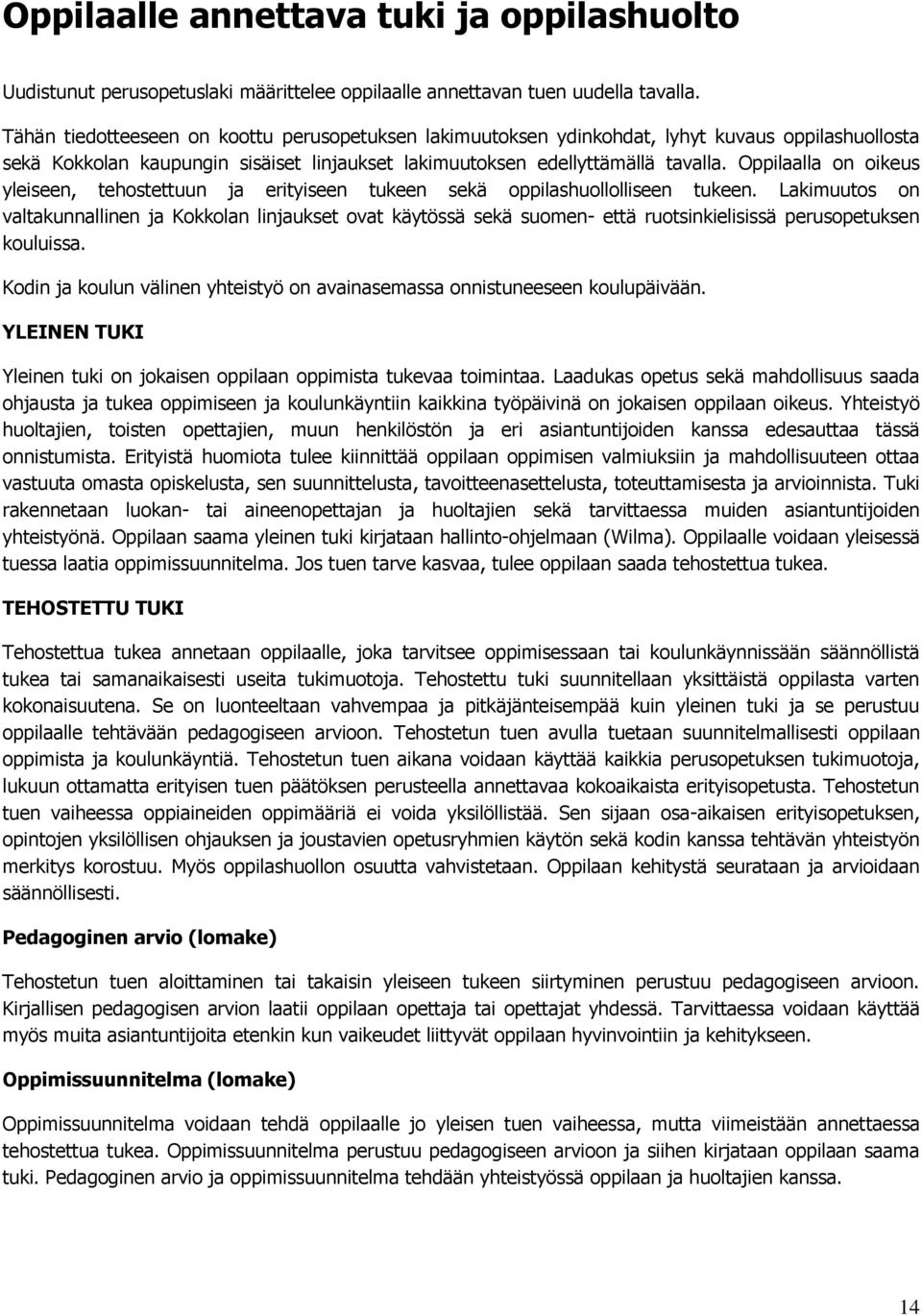 Oppilaalle annettava tuki ja oppilashuolto

Uudistunut perusopetuslaki määrittelee oppilaalle annettavan tuen uudella tavalla.

Tähän tiedotteeseen on koottu perusopetuksen lakimuutoksen ydinkohdat, lyhyt kuvaus oppilashuollosta sekä Kokkolan kaupungin sisäiset linjaukset lakimuutoksen edellyttämällä tavalla. Oppilaalla on oikeus yleiseen, tehostettuun ja erityiseen tukeen sekä oppilashuollolliseen tukeen. Lakimuutos on valtakunnallinen ja Kokkolan linjaukset ovat käytössä sekä suomen- että ruotsinkielisissä perusopetuksen kouluissa.

Kodin ja koulun välinen yhteistyö on avainasemassa onnistuneeseen koulupäivään.

YLEINEN TUKI

Yleinen tuki on jokaisen oppilaan oppimista tukevaa toimintaa. Laadukas opetus sekä mahdollisuus saada ohjausta ja tukea oppimiseen ja koulunkäyntiin kaikkina työpäivinä on jokaisen oppilaan oikeus. Yhteistyö huoltajien, toisten opettajien, muun henkilöstön ja eri asiantuntijoiden kanssa edesauttaa tässä onnistumista. Erityistä huomiota tulee kiinnittää oppilaan oppimisen valmiuksiin ja mahdollisuuteen ottaa vastuuta omasta opiskelusta, sen suunnittelusta, tavoitteenasettelusta, toteuttamisesta ja arvioinnista. Tuki rakennetaan luokan- tai aineenopettajan ja huoltajien sekä tarvittaessa muiden asiantuntijoiden yhteistyönä. Oppilaan saama yleinen tuki kirjataan hallinto-ohjelmaan (Wilma). Oppilaalle voidaan yleisessä tuessa laatia oppimissuunnitelma. Jos tuen tarve kasvaa, tulee oppilaan saada tehostettua tukea.

TEHOSTETTU TUKI

Tehostettua tukea annetaan oppilaalle, joka tarvitsee oppimisessaan tai koulunkäynnissään säännöllistä tukea tai samanaikaisesti useita tukimuotoja. Tehostettu tuki suunnitellaan yksittäistä oppilasta varten kokonaisuutena. Se on luonteeltaan vahvempaa ja pitkäjänteisempää kuin yleinen tuki ja se perustuu oppilaalle tehtävään pedagogiseen arvioon. Tehostetun tuen avulla tuetaan suunnitelmallisesti oppilaan oppimista ja koulunkäyntiä. Tehostetun tuen aikana voidaan käyttää kaikkia perusopetuksen tukimuotoja, lukuun ottamatta erityisen tuen päätöksen perusteella annettavaa kokoaikaista erityisopetusta. Tehostetun tuen vaiheessa oppiaineiden oppimääriä ei voida yksilöllistää. Sen sijaan osa-aikaisen erityisopetuksen, opintojen yksilöllisen ohjauksen ja joustavien opetusryhmien käytön sekä kodin kanssa tehtävän yhteistyön merkitys korostuu. Myös oppilashuollon osuutta vahvistetaan. Oppilaan kehitystä seurataan ja arvioidaan säännöllisesti.

Pedagoginen arvio (lomake)

Tehostetun tuen aloittaminen tai takaisin yleiseen tukeen siirtyminen perustuu pedagogiseen arvioon. Kirjallisen pedagogisen arvion laatii oppilaan opettaja tai opettajat yhdessä. Tarvittaessa voidaan käyttää myös muita asiantuntijoita etenkin kun vaikeudet liittyvät oppilaan hyvinvointiin ja kehitykseen.

Oppimissuunnitelma (lomake)

Oppimissuunnitelma voidaan tehdä oppilaalle jo yleisen tuen vaiheessa, mutta viimeistään annettaessa tehostettua tukea. Oppimissuunnitelma perustuu pedagogiseen arvioon ja siihen kirjataan oppilaan saama tuki. Pedagoginen arvio ja oppimissuunnitelma tehdään yhteistyössä oppilaan ja huoltajien kanssa.

14